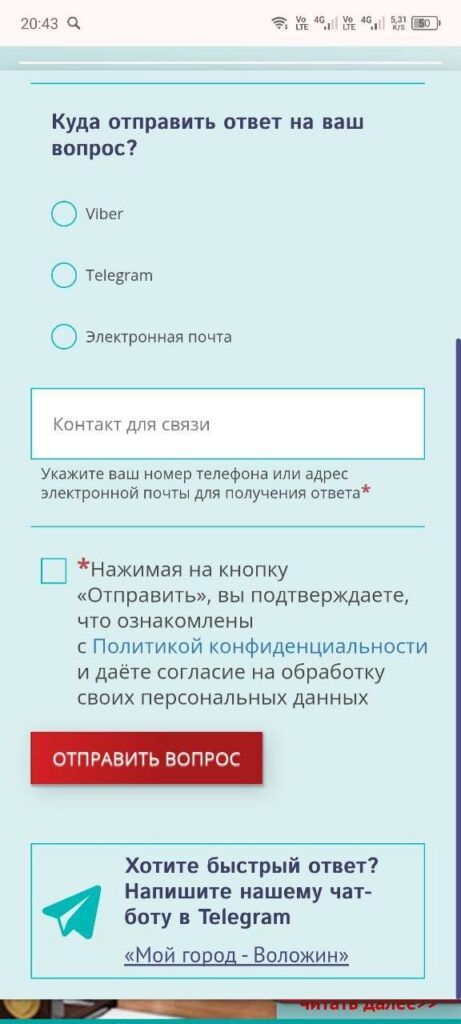 20:43 Vo LTE 4G Vo LTE 4G 5,31 K/S 50

Куда отправить ответ на ваш вопрос?

Viber

Telegram

Электронная почта

Контакт для связи

Укажите ваш номер телефона или адрес электронной почты для получения ответа*

*Нажимая на кнопку «Отправить», вы подтверждаете, что ознакомлены с Политикой конфиденциальности и даёте согласие на обработку своих персональных данных

ОТПРАВИТЬ ВОПРОС

Хотите быстрый ответ? Напишите нашему чат-боту в Telegram

«Мой город - Воложин»

Читать далее>>